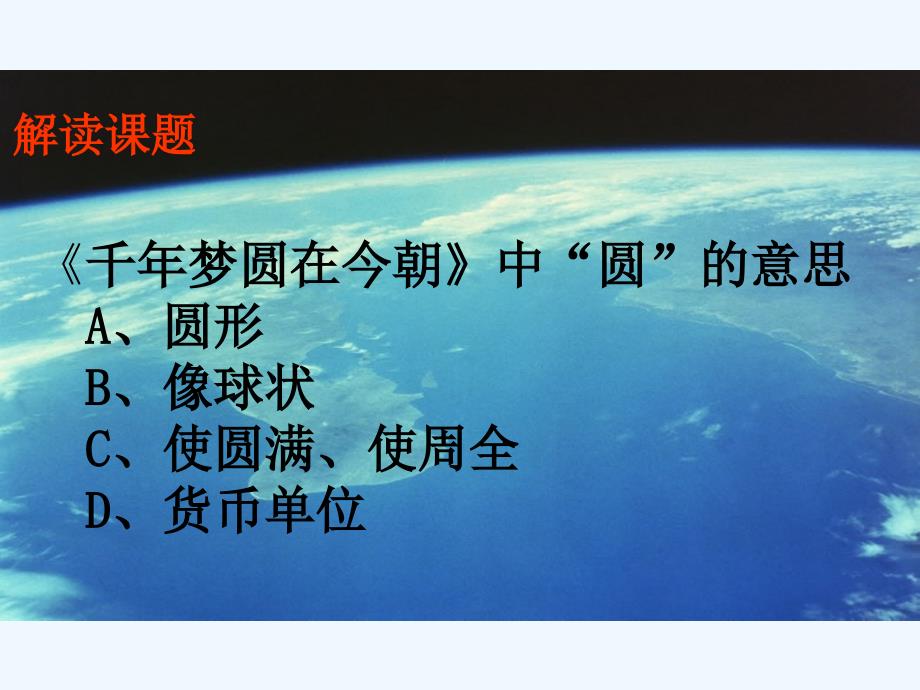 解读课题

《千年梦圆在今朝》中“圆”的意思
A、圆形
B、像球状
C、使圆满、使周全
D、货币单位